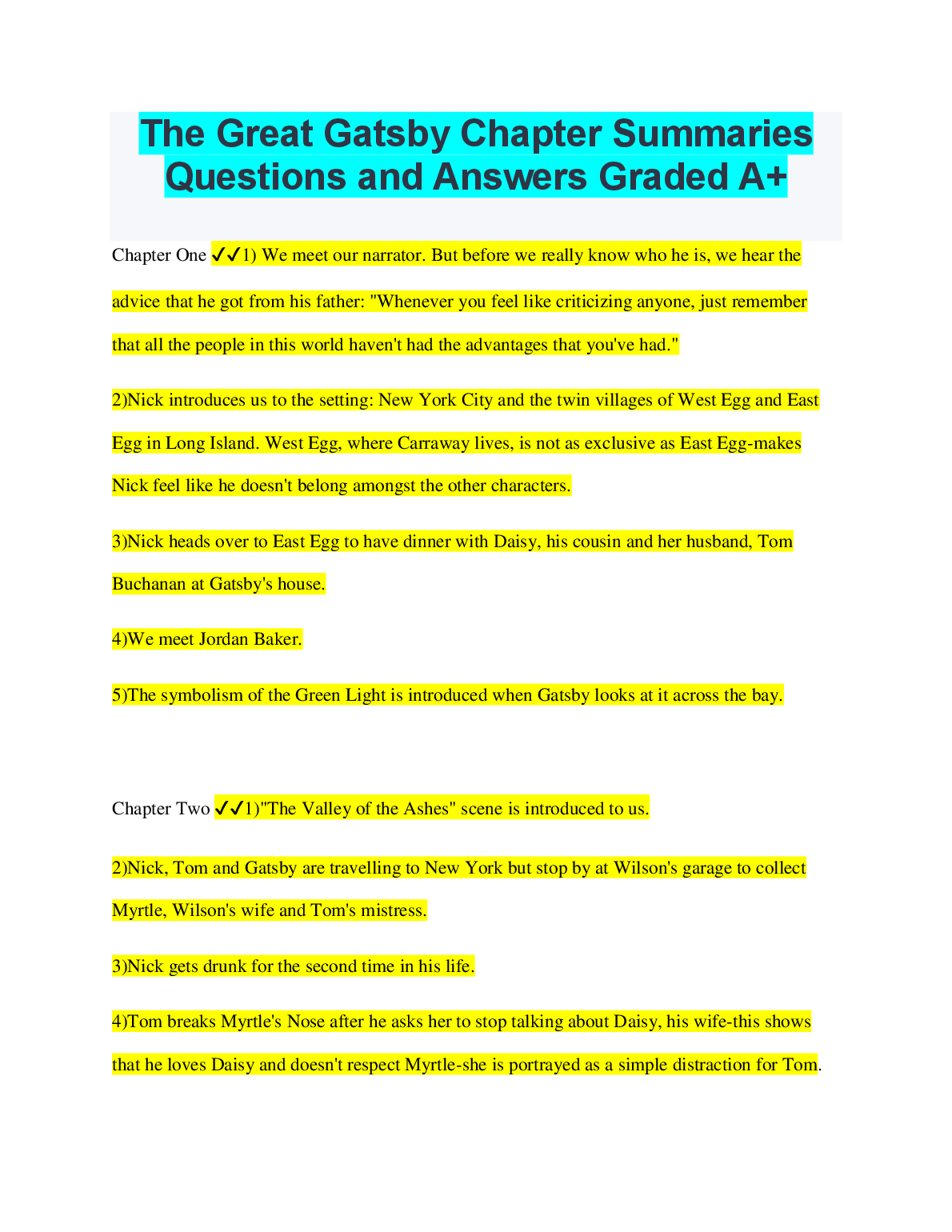 The Great Gatsby Chapter Summaries Questions and Answers Graded A+

Chapter One ✔✔1) We meet our narrator. But before we really know who he is, we hear the advice that he got from his father: "Whenever you feel like criticizing anyone, just remember that all the people in this world haven't had the advantages that you've had."

2)Nick introduces us to the setting: New York City and the twin villages of West Egg and East Egg in Long Island. West Egg, where Carraway lives, is not as exclusive as East Egg-makes Nick feel like he doesn't belong amongst the other characters.

3)Nick heads over to East Egg to have dinner with Daisy, his cousin and her husband, Tom Buchanan at Gatsby's house.

4)We meet Jordan Baker.

5)The symbolism of the Green Light is introduced when Gatsby looks at it across the bay.

Chapter Two ✔✔1)"The Valley of the Ashes" scene is introduced to us.

2)Nick, Tom and Gatsby are travelling to New York but stop by at Wilson's garage to collect Myrtle, Wilson's wife and Tom's mistress.

3)Nick gets drunk for the second time in his life.

4)Tom breaks Myrtle's Nose after he asks her to stop talking about Daisy, his wife-this shows that he loves Daisy and doesn't respect Myrtle-she is portrayed as a simple distraction for Tom.